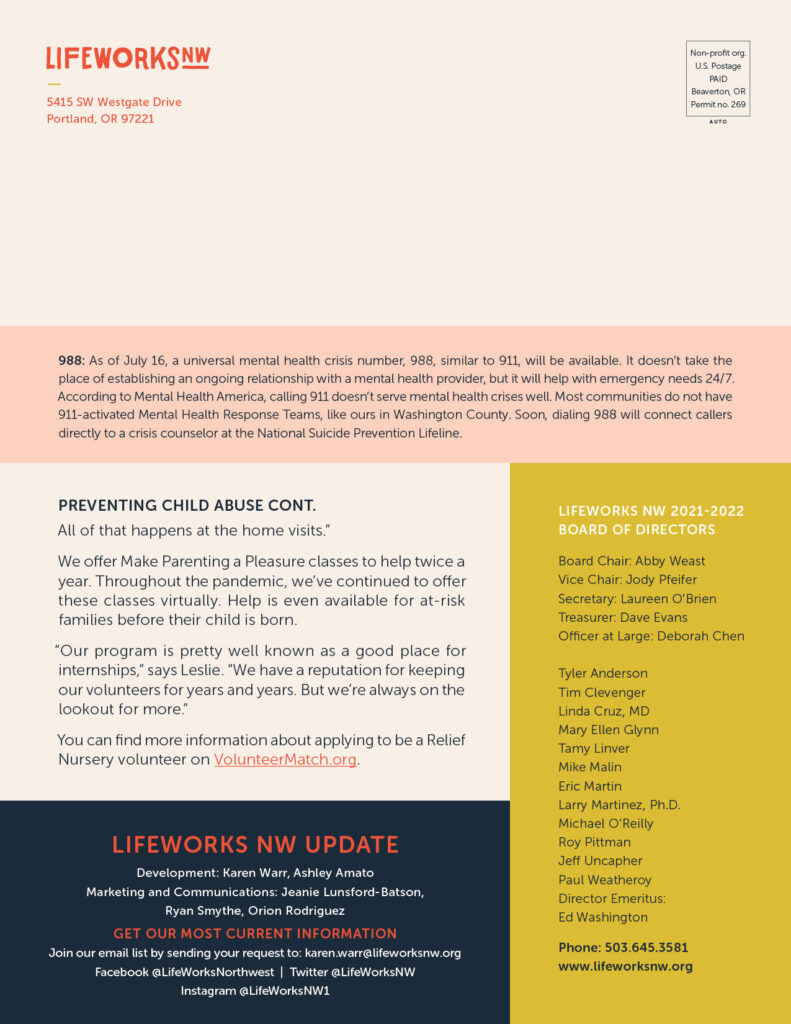 LIFEWORKSNW

5415 SW Westgate Drive
Portland, OR 97221

Non-profit org.
U.S. Postage
PAID
Beaverton, OR
Permit no. 269
AUTO

988: As of July 16, a universal mental health crisis number, 988, similar to 911, will be available. It doesn't take the place of establishing an ongoing relationship with a mental health provider, but it will help with emergency needs 24/7. According to Mental Health America, calling 911 doesn't serve mental health crises well. Most communities do not have 911-activated Mental Health Response Teams, like ours in Washington County. Soon, dialing 988 will connect callers directly to a crisis counselor at the National Suicide Prevention Lifeline.

PREVENTING CHILD ABUSE CONT.

All of that happens at the home visits."

We offer Make Parenting a Pleasure classes to help twice a year. Throughout the pandemic, we've continued to offer these classes virtually. Help is even available for at-risk families before their child is born.

"Our program is pretty well known as a good place for internships," says Leslie. "We have a reputation for keeping our volunteers for years and years. But we're always on the lookout for more."

You can find more information about applying to be a Relief Nursery volunteer on VolunteerMatch.org.

LIFEWORKS NW UPDATE

Development: Karen Warr, Ashley Amato
Marketing and Communications: Jeanie Lunsford-Batson, Ryan Smythe, Orion Rodriguez

GET OUR MOST CURRENT INFORMATION

Join our email list by sending your request to: karen.warr@lifeworksnw.org
Facebook @LifeWorksNorthwest | Twitter @LifeWorksNW
Instagram @LifeWorksNW1

LIFEWORKS NW 2021-2022 BOARD OF DIRECTORS

Board Chair: Abby Weast
Vice Chair: Jody Pfeifer
Secretary: Laureen O'Brien
Treasurer: Dave Evans
Officer at Large: Deborah Chen

Tyler Anderson
Tim Clevenger
Linda Cruz, MD
Mary Ellen Glynn
Tamy Linver
Mike Malin
Eric Martin
Larry Martinez, Ph.D.
Michael O'Reilly
Roy Pittman
Jeff Uncapher
Paul Weatheroy
Director Emeritus:
Ed Washington

Phone: 503.645.3581
www.lifeworksnw.org